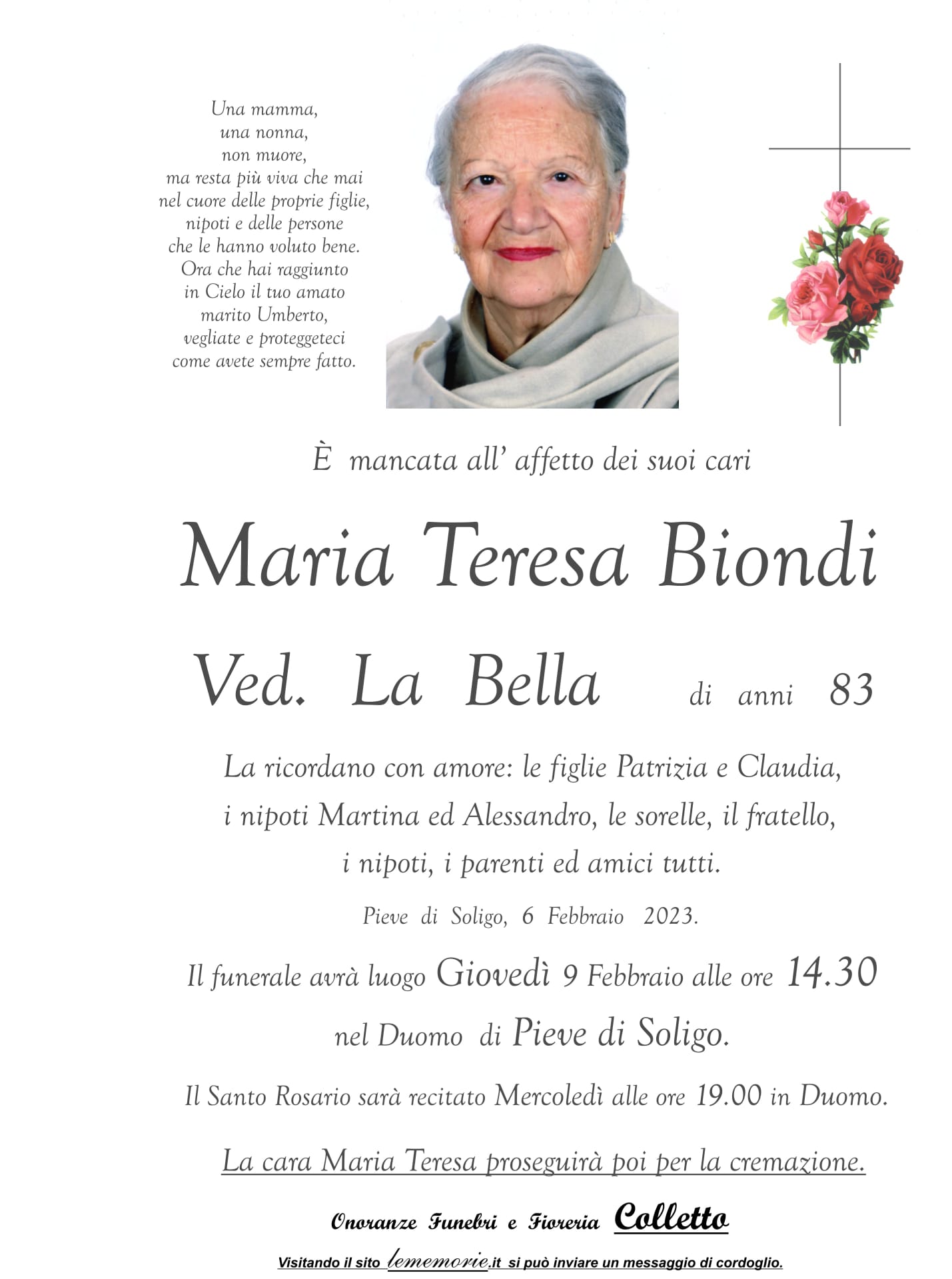 Una mamma,
una nonna,
non muore,
ma resta più viva che mai
nel cuore delle proprie figlie,
nipoti e delle persone
che le hanno voluto bene.
Ora che hai raggiunto
in Cielo il tuo amato
marito Umberto,
vegliate e proteggeteci
come avete sempre fatto.

È mancata all' affetto dei suoi cari

Maria Teresa Biondi

Ved. La Bella di anni 83

La ricordano con amore: le figlie Patrizia e Claudia, i nipoti Martina ed Alessandro, le sorelle, il fratello, i nipoti, i parenti ed amici tutti.

Pieve di Soligo, 6 Febbraio 2023.

Il funerale avrà luogo Giovedì 9 Febbraio alle ore 14.30 nel Duomo di Pieve di Soligo.

Il Santo Rosario sarà recitato Mercoledì alle ore 19.00 in Duomo.

La cara Maria Teresa proseguirà poi per la cremazione.

Onoranze Funebri e Fioreria Colletto

Visitando il sito lememorie.it si può inviare un messaggio di cordoglio.